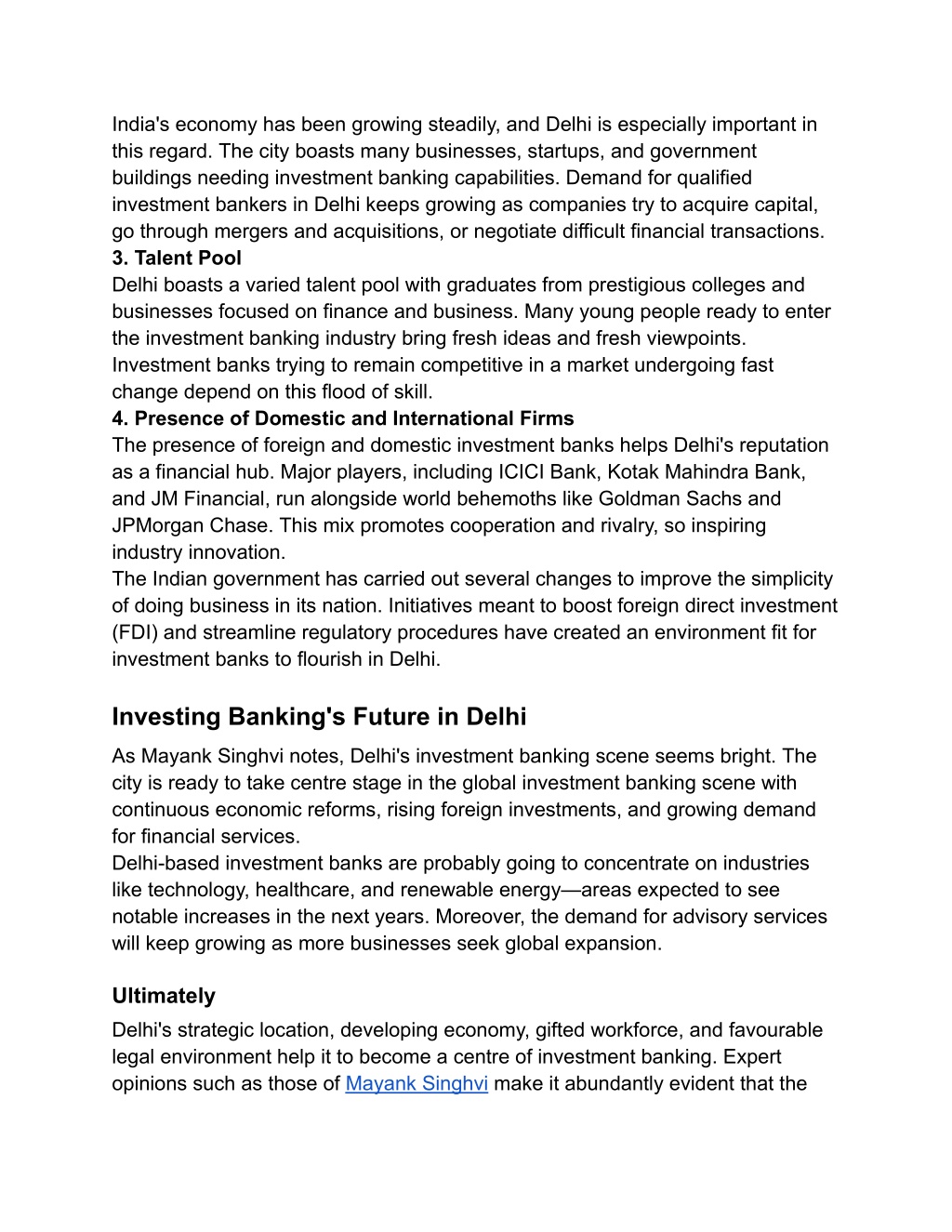 India's economy has been growing steadily, and Delhi is especially important in this regard. The city boasts many businesses, startups, and government buildings needing investment banking capabilities. Demand for qualified investment bankers in Delhi keeps growing as companies try to acquire capital, go through mergers and acquisitions, or negotiate difficult financial transactions.
3. Talent Pool
Delhi boasts a varied talent pool with graduates from prestigious colleges and businesses focused on finance and business. Many young people ready to enter the investment banking industry bring fresh ideas and fresh viewpoints. Investment banks trying to remain competitive in a market undergoing fast change depend on this flood of skill.
4. Presence of Domestic and International Firms
The presence of foreign and domestic investment banks helps Delhi's reputation as a financial hub. Major players, including ICICI Bank, Kotak Mahindra Bank, and JM Financial, run alongside world behemoths like Goldman Sachs and JPMorgan Chase. This mix promotes cooperation and rivalry, so inspiring industry innovation.
The Indian government has carried out several changes to improve the simplicity of doing business in its nation. Initiatives meant to boost foreign direct investment (FDI) and streamline regulatory procedures have created an environment fit for investment banks to flourish in Delhi.

Investing Banking's Future in Delhi

As Mayank Singhvi notes, Delhi's investment banking scene seems bright. The city is ready to take centre stage in the global investment banking scene with continuous economic reforms, rising foreign investments, and growing demand for financial services.
Delhi-based investment banks are probably going to concentrate on industries like technology, healthcare, and renewable energy—areas expected to see notable increases in the next years. Moreover, the demand for advisory services will keep growing as more businesses seek global expansion.

Ultimately

Delhi's strategic location, developing economy, gifted workforce, and favourable legal environment help it to become a centre of investment banking. Expert opinions such as those of Mayank Singhvi make it abundantly evident that the